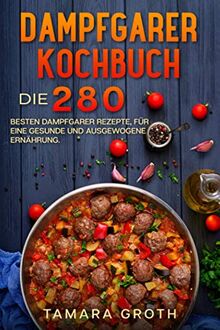 DAMPFGARER KOCHBUCH

DIE 280

BESTEN DAMPFGARER REZEPTE, FÜR EINE GESUNDE UND AUSGEWOGENE ERNÄHRUNG.

TAMARA GROTH